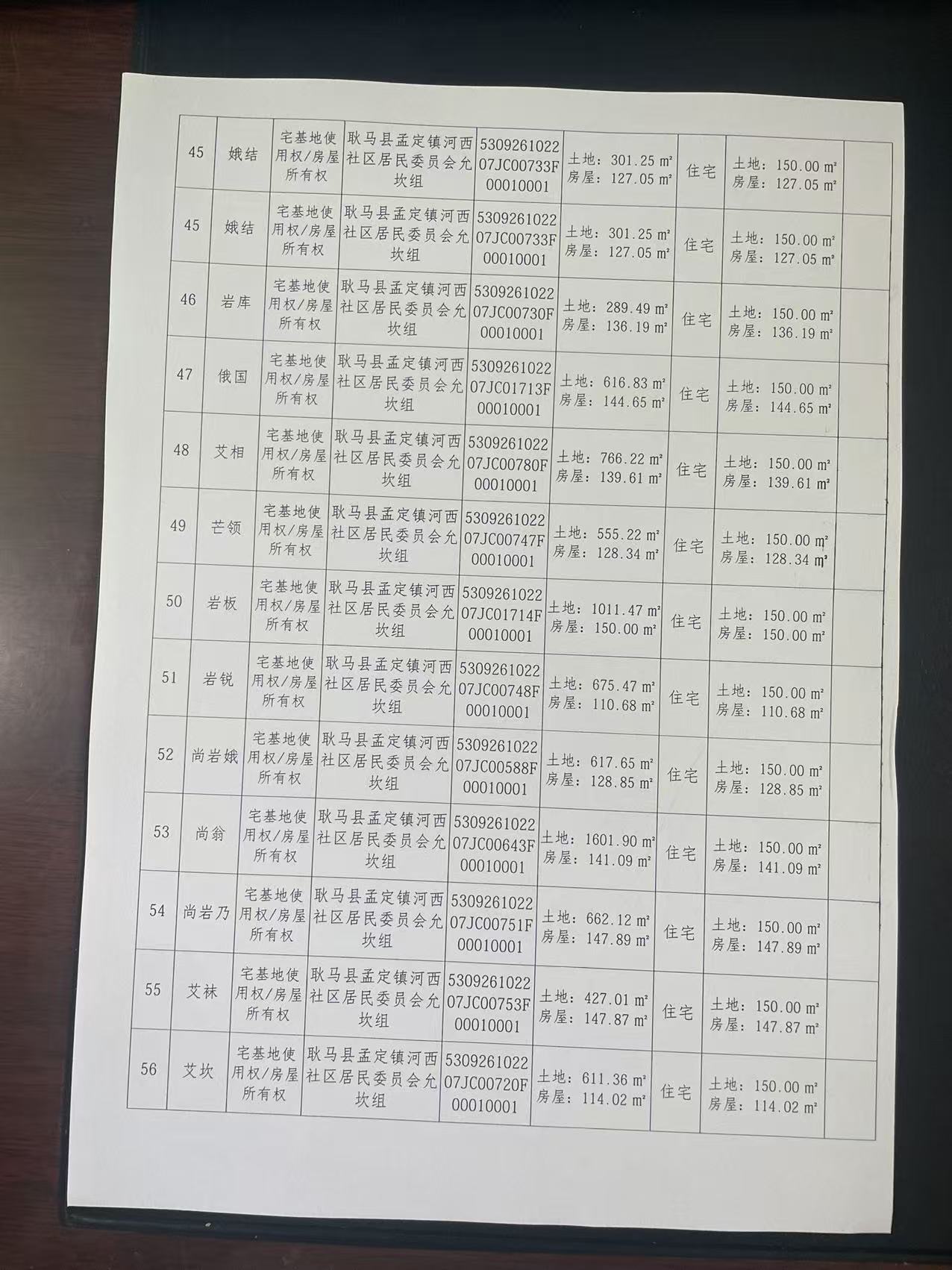 | 45 | 娥结 | 宅基地使用权/房屋所有权 | 耿马县孟定镇河西社区居民委员会允坎组 | 530926102207JC00733F00010001 | 土地：301.25 ㎡ 房屋：127.05 ㎡ | 住宅 | 土地：150.00 ㎡ 房屋：127.05 ㎡ | |
|---|---|---|---|---|---|---|---|---|
| 45 | 娥结 | 宅基地使用权/房屋所有权 | 耿马县孟定镇河西社区居民委员会允坎组 | 530926102207JC00733F00010001 | 土地：301.25 ㎡ 房屋：127.05 ㎡ | 住宅 | 土地：150.00 ㎡ 房屋：127.05 ㎡ | |
| 46 | 岩库 | 宅基地使用权/房屋所有权 | 耿马县孟定镇河西社区居民委员会允坎组 | 530926102207JC00730F00010001 | 土地：289.49 ㎡ 房屋：136.19 ㎡ | 住宅 | 土地：150.00 ㎡ 房屋：136.19 ㎡ | |
| 47 | 俄国 | 宅基地使用权/房屋所有权 | 耿马县孟定镇河西社区居民委员会允坎组 | 530926102207JC01713F00010001 | 土地：616.83 ㎡ 房屋：144.65 ㎡ | 住宅 | 土地：150.00 ㎡ 房屋：144.65 ㎡ | |
| 48 | 艾相 | 宅基地使用权/房屋所有权 | 耿马县孟定镇河西社区居民委员会允坎组 | 530926102207JC00780F00010001 | 土地：766.22 ㎡ 房屋：139.61 ㎡ | 住宅 | 土地：150.00 ㎡ 房屋：139.61 ㎡ | |
| 49 | 芒领 | 宅基地使用权/房屋所有权 | 耿马县孟定镇河西社区居民委员会允坎组 | 530926102207JC00747F00010001 | 土地：555.22 ㎡ 房屋：128.34 ㎡ | 住宅 | 土地：150.00 ㎡ 房屋：128.34 ㎡ | |
| 50 | 岩板 | 宅基地使用权/房屋所有权 | 耿马县孟定镇河西社区居民委员会允坎组 | 530926102207JC01714F00010001 | 土地：1011.47 ㎡ 房屋：150.00 ㎡ | 住宅 | 土地：150.00 ㎡ 房屋：150.00 ㎡ | |
| 51 | 岩锐 | 宅基地使用权/房屋所有权 | 耿马县孟定镇河西社区居民委员会允坎组 | 530926102207JC00748F00010001 | 土地：675.47 ㎡ 房屋：110.68 ㎡ | 住宅 | 土地：150.00 ㎡ 房屋：110.68 ㎡ | |
| 52 | 尚岩娥 | 宅基地使用权/房屋所有权 | 耿马县孟定镇河西社区居民委员会允坎组 | 530926102207JC00588F00010001 | 土地：617.65 ㎡ 房屋：128.85 ㎡ | 住宅 | 土地：150.00 ㎡ 房屋：128.85 ㎡ | |
| 53 | 尚翁 | 宅基地使用权/房屋所有权 | 耿马县孟定镇河西社区居民委员会允坎组 | 530926102207JC00643F00010001 | 土地：1601.90 ㎡ 房屋：141.09 ㎡ | 住宅 | 土地：150.00 ㎡ 房屋：141.09 ㎡ | |
| 54 | 尚岩乃 | 宅基地使用权/房屋所有权 | 耿马县孟定镇河西社区居民委员会允坎组 | 530926102207JC00751F00010001 | 土地：662.12 ㎡ 房屋：147.89 ㎡ | 住宅 | 土地：150.00 ㎡ 房屋：147.89 ㎡ | |
| 55 | 艾袜 | 宅基地使用权/房屋所有权 | 耿马县孟定镇河西社区居民委员会允坎组 | 530926102207JC00753F00010001 | 土地：427.01 ㎡ 房屋：147.87 ㎡ | 住宅 | 土地：150.00 ㎡ 房屋：147.87 ㎡ | |
| 56 | 艾坎 | 宅基地使用权/房屋所有权 | 耿马县孟定镇河西社区居民委员会允坎组 | 530926102207JC00720F00010001 | 土地：611.36 ㎡ 房屋：114.02 ㎡ | 住宅 | 土地：150.00 ㎡ 房屋：114.02 ㎡ | |